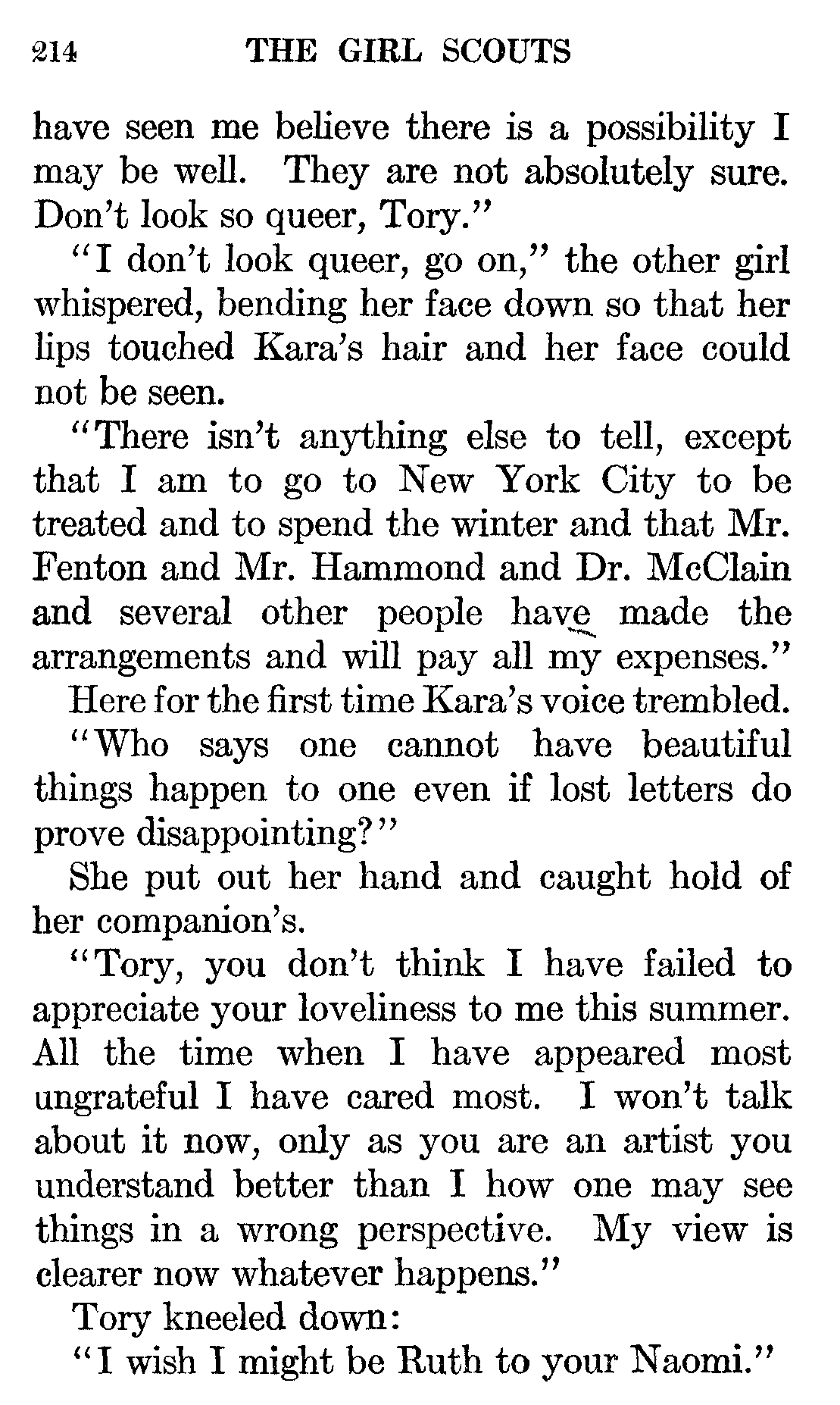 214 THE GIRL SCOUTS

have seen me believe there is a possibility I may be well. They are not absolutely sure. Don't look so queer, Tory."

"I don't look queer, go on," the other girl whispered, bending her face down so that her lips touched Kara's hair and her face could not be seen.

"There isn't anything else to tell, except that I am to go to New York City to be treated and to spend the winter and that Mr. Fenton and Mr. Hammond and Dr. McClain and several other people have made the arrangements and will pay all my expenses."

Here for the first time Kara's voice trembled.

"Who says one cannot have beautiful things happen to one even if lost letters do prove disappointing?"

She put out her hand and caught hold of her companion's.

"Tory, you don't think I have failed to appreciate your loveliness to me this summer. All the time when I have appeared most ungrateful I have cared most. I won't talk about it now, only as you are an artist you understand better than I how one may see things in a wrong perspective. My view is clearer now whatever happens."

Tory kneeled down:

"I wish I might be Ruth to your Naomi."